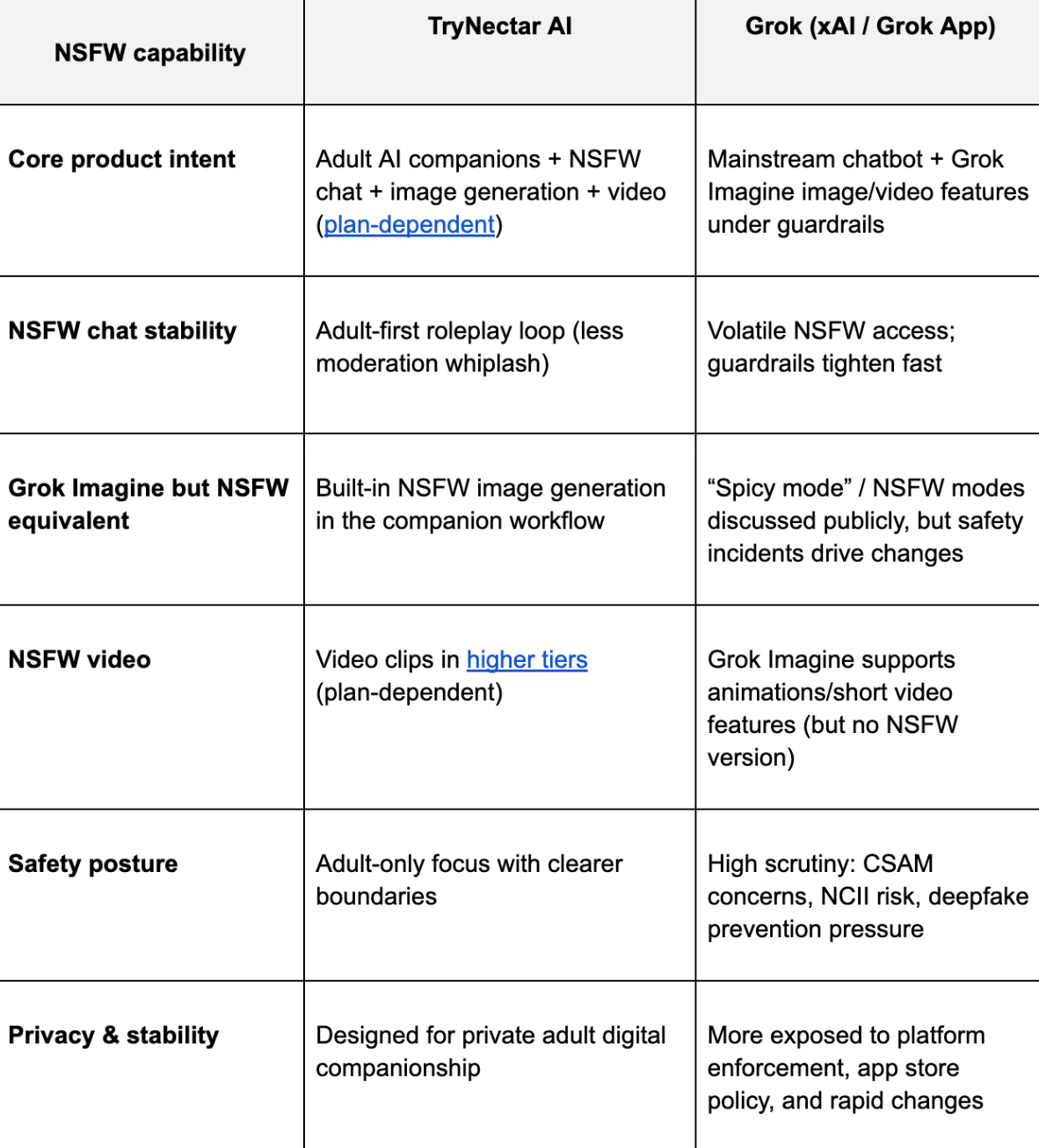 | NSFW capability | TryNectar AI | Grok (xAI / Grok App) |
|---|---|---|
| Core product intent | Adult AI companions + NSFW chat + image generation + video (plan-dependent) | Mainstream chatbot + Grok Imagine image/video features under guardrails |
| NSFW chat stability | Adult-first roleplay loop (less moderation whiplash) | Volatile NSFW access; guardrails tighten fast |
| Grok Imagine but NSFW equivalent | Built-in NSFW image generation in the companion workflow | “Spicy mode” / NSFW modes discussed publicly, but safety incidents drive changes |
| NSFW video | Video clips in higher tiers (plan-dependent) | Grok Imagine supports animations/short video features (but no NSFW version) |
| Safety posture | Adult-only focus with clearer boundaries | High scrutiny: CSAM concerns, NCII risk, deepfake prevention pressure |
| Privacy & stability | Designed for private adult digital companionship | More exposed to platform enforcement, app store policy, and rapid changes |